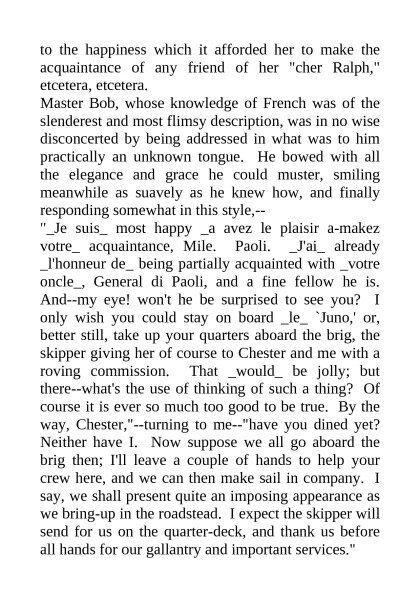 to the happiness which it afforded her to make the acquaintance of any friend of her "cher Ralph," etcetera, etcetera.

Master Bob, whose knowledge of French was of the slenderest and most flimsy description, was in no wise disconcerted by being addressed in what was to him practically an unknown tongue. He bowed with all the elegance and grace he could muster, smiling meanwhile as suavely as he knew how, and finally responding somewhat in this style,--

"_Je suis_ most happy _a avez le plaisir a-makez votre_ acquaintance, Mile. Paoli. _J'ai_ already _l'honneur de_ being partially acquainted with _votre oncle_, General di Paoli, and a fine fellow he is. And--my eye! won't he be surprised to see you? I only wish you could stay on board _le_ `Juno,' or, better still, take up your quarters aboard the brig, the skipper giving her of course to Chester and me with a roving commission. That _would_ be jolly; but there--what's the use of thinking of such a thing? Of course it is ever so much too good to be true. By the way, Chester,"--turning to me--"have you dined yet? Neither have I. Now suppose we all go aboard the brig then; I'll leave a couple of hands to help your crew here, and we can then make sail in company. I say, we shall present quite an imposing appearance as we bring-up in the roadstead. I expect the skipper will send for us on the quarter-deck, and thank us before all hands for our gallantry and important services."